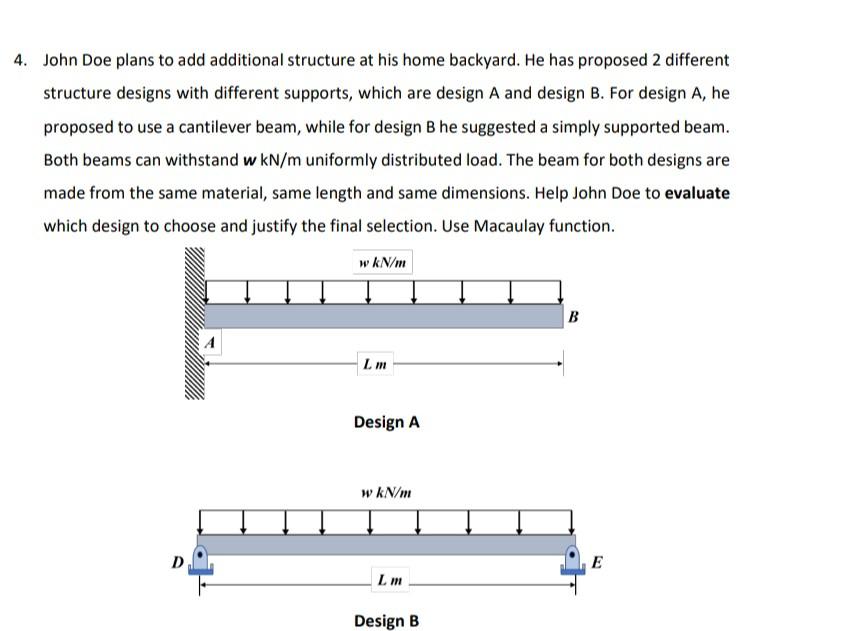 4. John Doe plans to add additional structure at his home backyard. He has proposed 2 different structure designs with different supports, which are design A and design B. For design A, he proposed to use a cantilever beam, while for design B he suggested a simply supported beam. Both beams can withstand **w** kN/m uniformly distributed load. The beam for both designs are made from the same material, same length and same dimensions. Help John Doe to **evaluate** which design to choose and justify the final selection. Use Macaulay function.

w kN/m

B

A

L m

Design A

w kN/m

D

E

L m

Design B